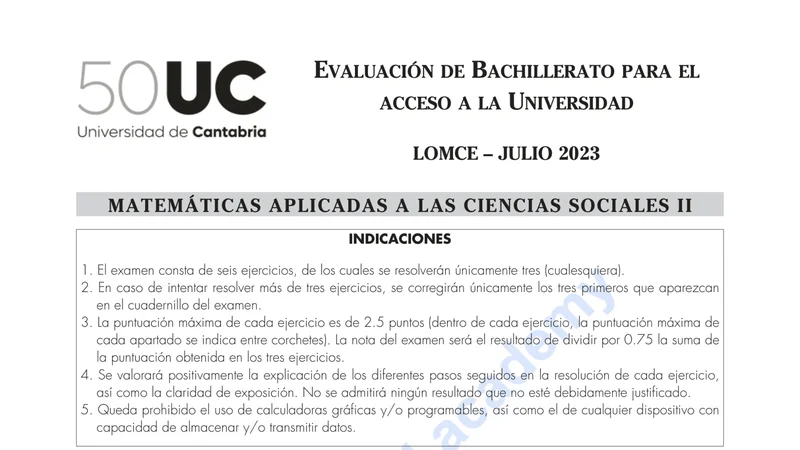 50UC
Universidad de Cantabria

EVALUACIÓN DE BACHILLERATO PARA EL ACCESO A LA UNIVERSIDAD

LOMCE – JULIO 2023

MATEMÁTICAS APLICADAS A LAS CIENCIAS SOCIALES II

INDICACIONES

1. El examen consta de seis ejercicios, de los cuales se resolverán únicamente tres (cualesquiera).
2. En caso de intentar resolver más de tres ejercicios, se corregirán únicamente los tres primeros que aparezcan en el cuadernillo del examen.
3. La puntuación máxima de cada ejercicio es de 2.5 puntos (dentro de cada ejercicio, la puntuación máxima de cada apartado se indica entre corchetes). La nota del examen será el resultado de dividir por 0.75 la suma de la puntuación obtenida en los tres ejercicios.
4. Se valorará positivamente la explicación de los diferentes pasos seguidos en la resolución de cada ejercicio, así como la claridad de exposición. No se admitirá ningún resultado que no esté debidamente justificado.
5. Queda prohibido el uso de calculadoras gráficas y/o programables, así como el de cualquier dispositivo con capacidad de almacenar y/o transmitir datos.

academy